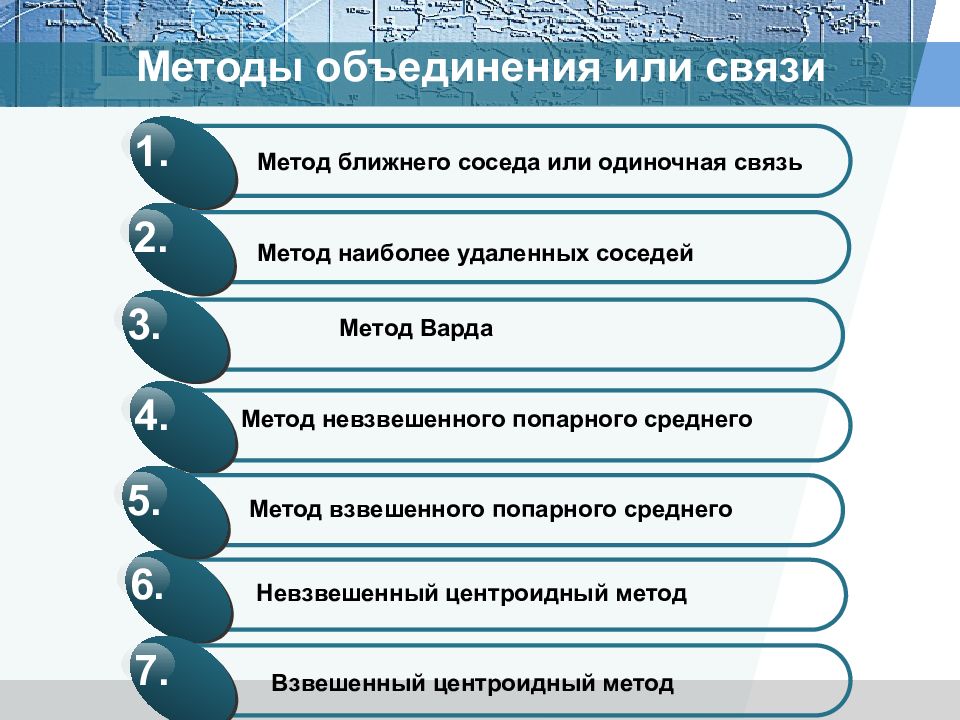 Методы объединения или связи

1. Метод ближнего соседа или одиночная связь

2. Метод наиболее удаленных соседей

3. Метод Варда

4. Метод невзвешенного попарного среднего

5. Метод взвешенного попарного среднего

6. Невзвешенный центроидный метод

7. Взвешенный центроидный метод